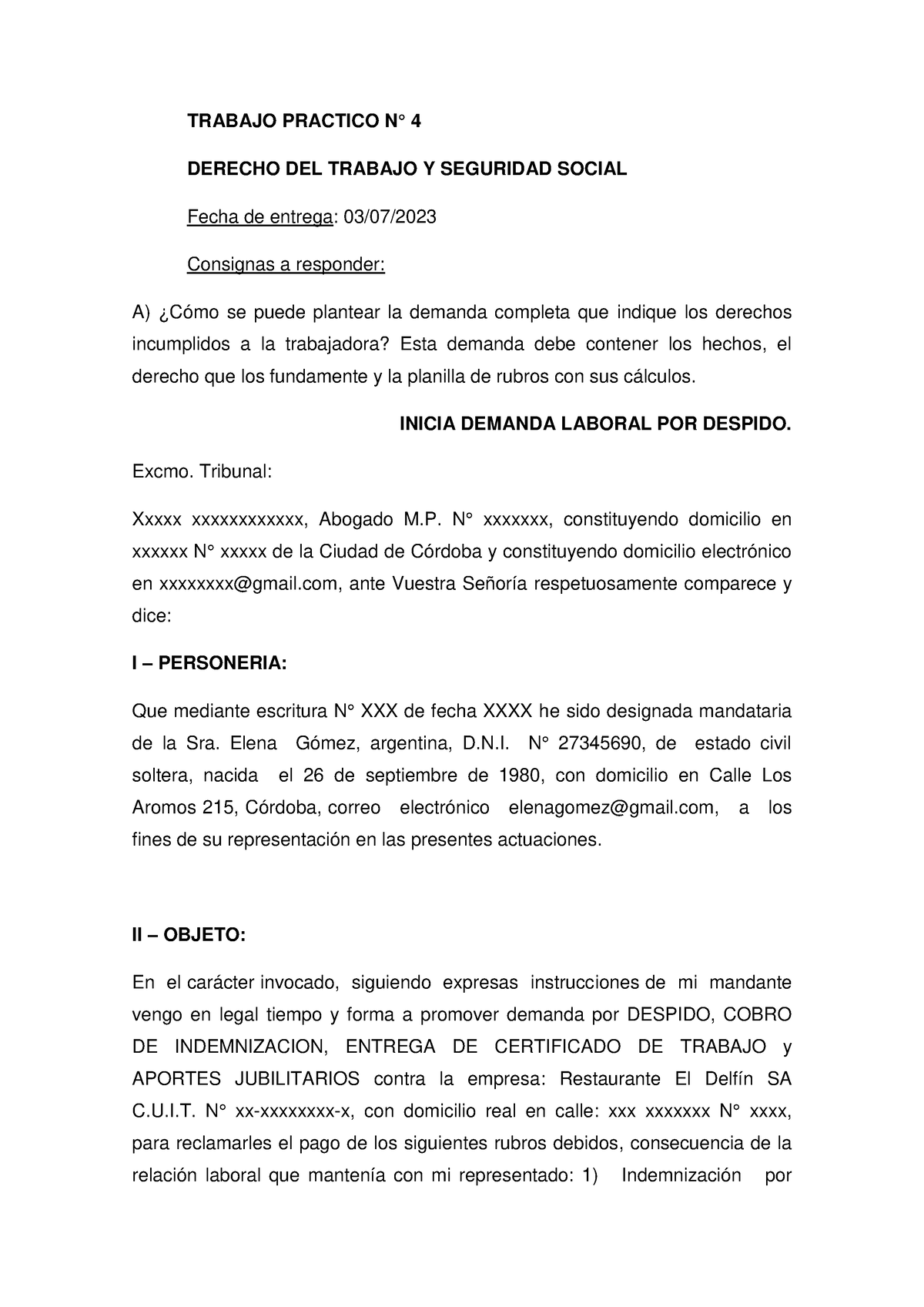 TRABAJO PRACTICO N° 4

DERECHO DEL TRABAJO Y SEGURIDAD SOCIAL

Fecha de entrega: 03/07/2023

Consignas a responder:

A) ¿Cómo se puede plantear la demanda completa que indique los derechos incumplidos a la trabajadora? Esta demanda debe contener los hechos, el derecho que los fundamente y la planilla de rubros con sus cálculos.

INICIA DEMANDA LABORAL POR DESPIDO.

Excmo. Tribunal:

Xxxxx xxxxxxxxxxxx, Abogado M.P. N° xxxxxxx, constituyendo domicilio en xxxxxx N° xxxxx de la Ciudad de Córdoba y constituyendo domicilio electrónico en xxxxxxxx@gmail.com, ante Vuestra Señoría respetuosamente comparece y dice:

I – PERSONERIA:

Que mediante escritura N° XXX de fecha XXXX he sido designada mandataria de la Sra. Elena Gómez, argentina, D.N.I. N° 27345690, de estado civil soltera, nacida el 26 de septiembre de 1980, con domicilio en Calle Los Aromos 215, Córdoba, correo electrónico elenagomez@gmail.com, a los fines de su representación en las presentes actuaciones.

II – OBJETO:

En el carácter invocado, siguiendo expresas instrucciones de mi mandante vengo en legal tiempo y forma a promover demanda por DESPIDO, COBRO DE INDEMNIZACION, ENTREGA DE CERTIFICADO DE TRABAJO y APORTES JUBILITARIOS contra la empresa: Restaurante El Delfín SA C.U.I.T. N° xx-xxxxxxxx-x, con domicilio real en calle: xxx xxxxxxx N° xxxx, para reclamarles el pago de los siguientes rubros debidos, consecuencia de la relación laboral que mantenía con mi representado: 1) Indemnización por